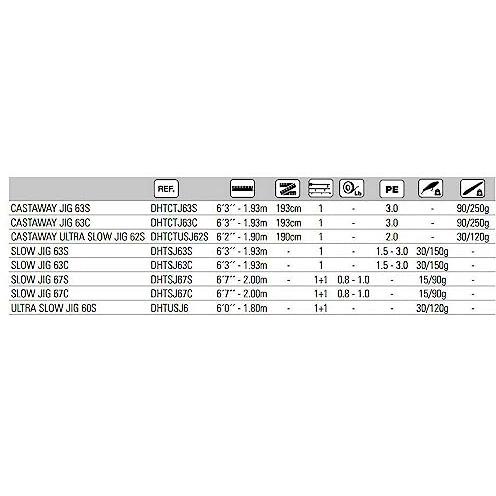 |  | REF. |  |  |  | Lb | PE |  |  |
|---|---|---|---|---|---|---|---|---|
| CASTAWAY JIG 63S | DHTCTJ63S | 6´3´´ - 1.93m | 193cm | 1 | - | 3.0 | - | 90/250g |
| CASTAWAY JIG 63C | DHTCTJ63C | 6´3´´ - 1.93m | 193cm | 1 | - | 3.0 | - | 90/250g |
| CASTAWAY ULTRA SLOW JIG 62S | DHTCTUSJ62S | 6´2´´ - 1.90m | 190cm | 1 | - | 2.0 | - | 30/120g |
| SLOW JIG 63S | DHTSJ63S | 6´3´´ - 1.93m | - | 1 | - | 1.5 - 3.0 | 30/150g | - |
| SLOW JIG 63C | DHTSJ63C | 6´3´´ - 1.93m | - | 1 | - | 1.5 - 3.0 | 30/150g | - |
| SLOW JIG 67S | DHTSJ67S | 6´7´´ - 2.00m | - | 1+1 | 0.8 - 1.0 | - | 15/90g | - |
| SLOW JIG 67C | DHTSJ67C | 6´7´´ - 2.00m |  | 1+1 | 0.8 - 1.0 | - | 15/90g | - |
| ULTRA SLOW JIG 60S | DHTUSJ6 | 6´0´´ - 1.80m | - | 1+1 | - | - | 30/120g | - |